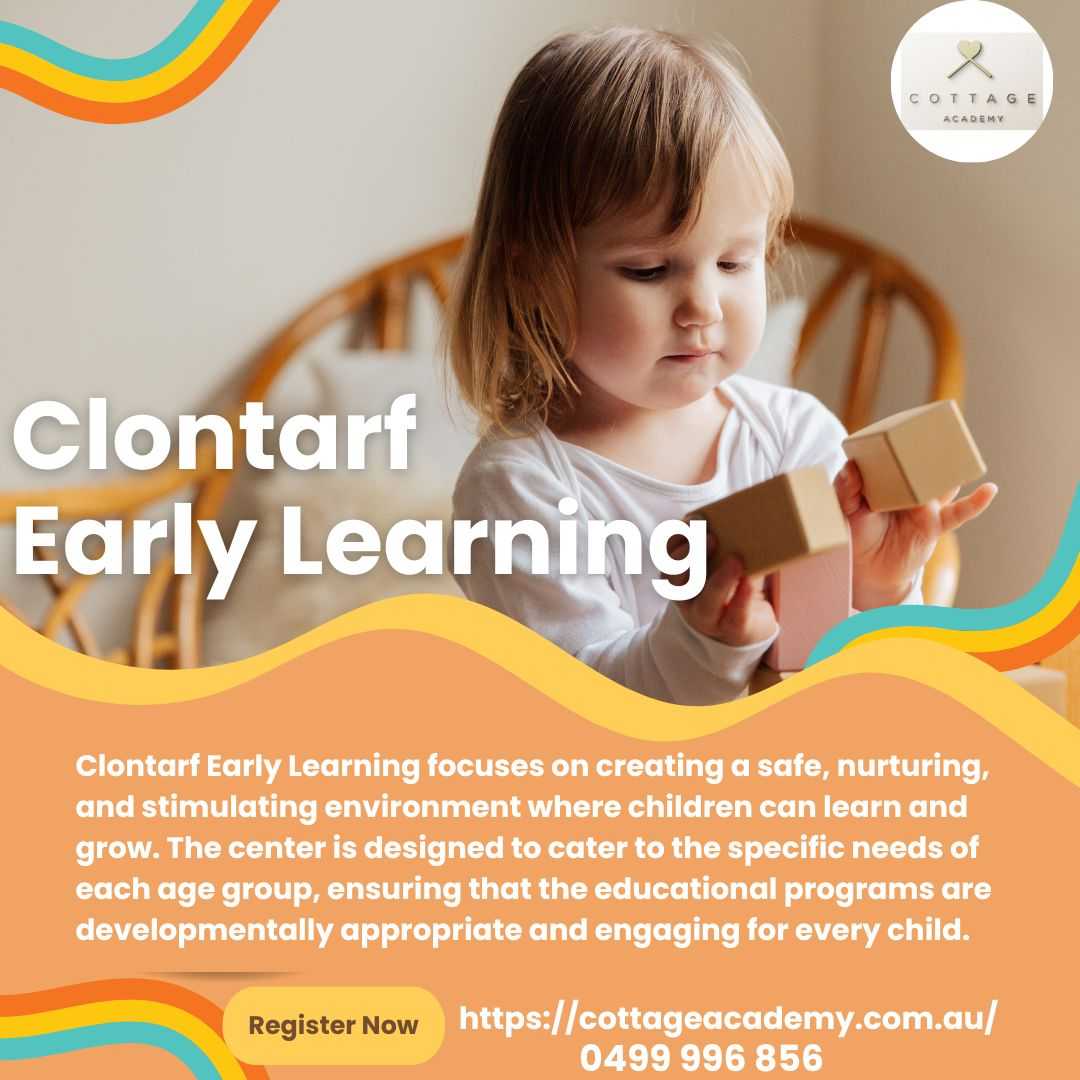 COTTAGE
ACADEMY

Clontarf
Early Learning

Clontarf Early Learning focuses on creating a safe, nurturing, and stimulating environment where children can learn and grow. The center is designed to cater to the specific needs of each age group, ensuring that the educational programs are developmentally appropriate and engaging for every child.

Register Now

https://cottageacademy.com.au/
0499 996 856